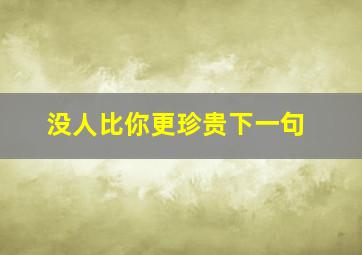 没人比你更珍贵下一句